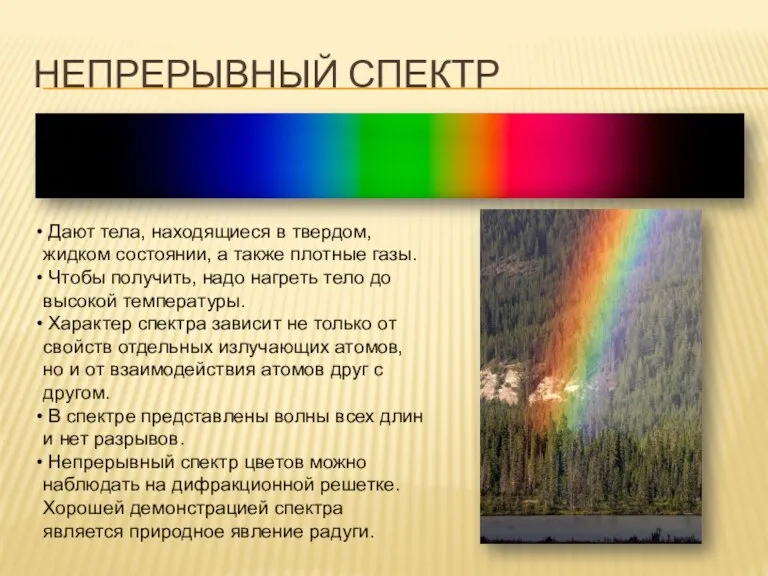 НЕПРЕРЫВНЫЙ СПЕКТР

• Дают тела, находящиеся в твердом, жидком состоянии, а также плотные газы.
• Чтобы получить, надо нагреть тело до высокой температуры.
• Характер спектра зависит не только от свойств отдельных излучающих атомов, но и от взаимодействия атомов друг с другом.
• В спектре представлены волны всех длин и нет разрывов.
• Непрерывный спектр цветов можно наблюдать на дифракционной решетке. Хорошей демонстрацией спектра является природное явление радуги.